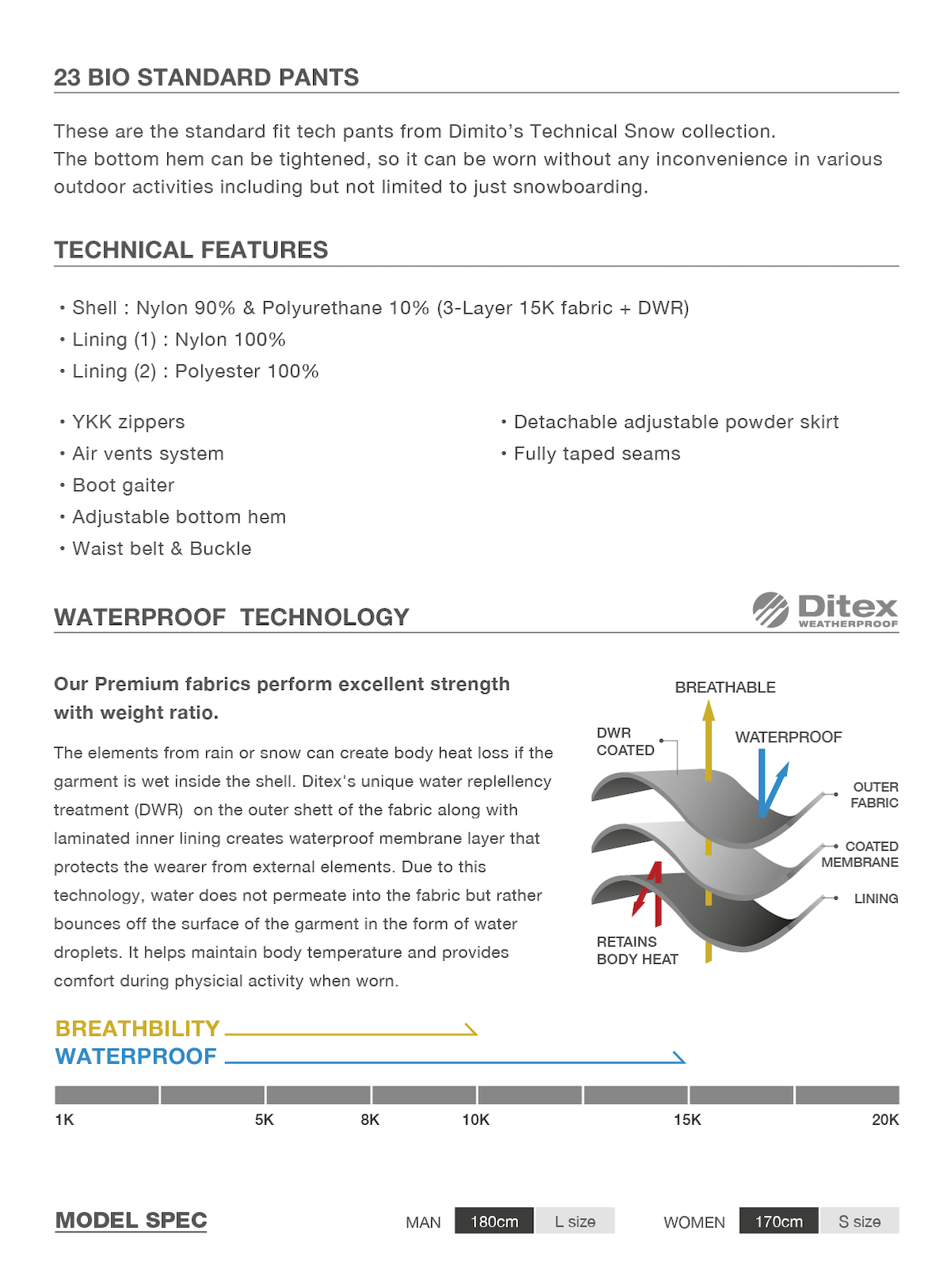 23 BIO STANDARD PANTS

These are the standard fit tech pants from Dimito's Technical Snow collection.
The bottom hem can be tightened, so it can be worn without any inconvenience in various outdoor activities including but not limited to just snowboarding.

TECHNICAL FEATURES

• Shell : Nylon 90% & Polyurethane 10% (3-Layer 15K fabric + DWR)
• Lining (1) : Nylon 100%
• Lining (2) : Polyester 100%

• YKK zippers
• Air vents system
• Boot gaiter
• Adjustable bottom hem
• Waist belt & Buckle

• Detachable adjustable powder skirt
• Fully taped seams

WATERPROOF TECHNOLOGY

Ditex WEATHERPROOF

Our Premium fabrics perform excellent strength with weight ratio.

The elements from rain or snow can create body heat loss if the garment is wet inside the shell. Ditex's unique water replellency treatment (DWR) on the outer shett of the fabric along with laminated inner lining creates waterproof membrane layer that protects the wearer from external elements. Due to this technology, water does not permeate into the fabric but rather bounces off the surface of the garment in the form of water droplets. It helps maintain body temperature and provides comfort during physicial activity when worn.

BREATHABLE
DWR COATED
WATERPROOF
OUTER FABRIC
COATED MEMBRANE
LINING
RETAINS BODY HEAT

BREATHBILITY
WATERPROOF

1K 5K 8K 10K 15K 20K

MODEL SPEC

MAN 180cm L size
WOMEN 170cm S size